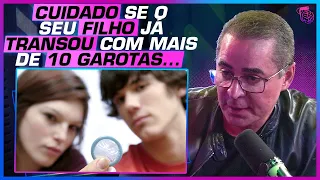 CUIDADO SE O SEU FILHO JÁ TRANSOU COM MAIS DE 10 GAROTAS...